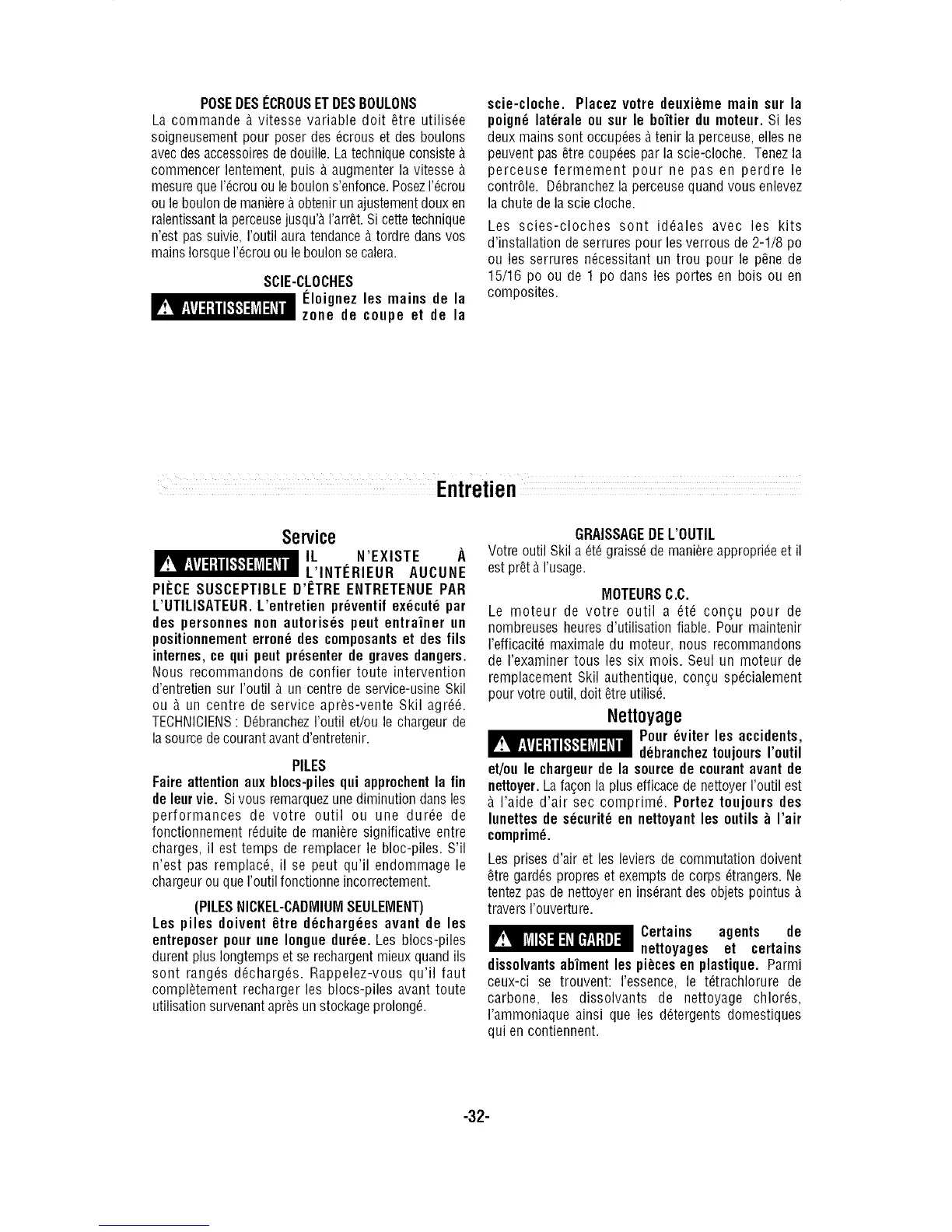 POSE DES ÉCROUS ET DES BOULONS

La commande à vitesse variable doit être utilisée soigneusement pour poser des écrous et des boulons avec des accessoires de douille. La technique consiste à commencer lentement, puis à augmenter la vitesse à mesure que l'écrou ou le boulon s'enfonce. Posez l'écrou ou le boulon de manière à obtenir un ajustement doux en ralentissant la perceuse jusqu'à l'arrêt. Si cette technique n'est pas suivie, l'outil aura tendance à tordre dans vos mains lorsque l'écrou ou le boulon se calera.

SCIE-CLOCHES

AVERTISSEMENT Éloignez les mains de la zone de coupe et de la scie-cloche. Placez votre deuxième main sur la poigné latérale ou sur le boîtier du moteur. Si les deux mains sont occupées à tenir la perceuse, elles ne peuvent pas être coupées par la scie-cloche. Tenez la perceuse fermement pour ne pas en perdre le contrôle. Débranchez la perceuse quand vous enlevez la chute de la scie cloche.

Les scies-cloches sont idéales avec les kits d'installation de serrures pour les verrous de 2-1/8 po ou les serrures nécessitant un trou pour le pêne de 15/16 po ou de 1 po dans les portes en bois ou en composites.

Entretien

Service

AVERTISSEMENT IL N'EXISTE À L'INTÉRIEUR AUCUNE PIÈCE SUSCEPTIBLE D'ÊTRE ENTRETENUE PAR L'UTILISATEUR. L'entretien préventif exécuté par des personnes non autorisés peut entraîner un positionnement erroné des composants et des fils internes, ce qui peut présenter de graves dangers. Nous recommandons de confier toute intervention d'entretien sur l'outil à un centre de service-usine Skil ou à un centre de service après-vente Skil agréé. TECHNICIENS : Débranchez l'outil et/ou le chargeur de la source de courant avant d'entretenir.

PILES

Faire attention aux blocs-piles qui approchent la fin de leur vie. Si vous remarquez une diminution dans les performances de votre outil ou une durée de fonctionnement réduite de manière significative entre charges, il est temps de remplacer le bloc-piles. S'il n'est pas remplacé, il se peut qu'il endommage le chargeur ou que l'outil fonctionne incorrectement.

(PILES NICKEL-CADMIUM SEULEMENT)

Les piles doivent être déchargées avant de les entreposer pour une longue durée. Les blocs-piles durent plus longtemps et se rechargent mieux quand ils sont rangés déchargés. Rappelez-vous qu'il faut complètement recharger les blocs-piles avant toute utilisation survenant après un stockage prolongé.

GRAISSAGE DE L'OUTIL

Votre outil Skil a été graissé de manière appropriée et il est prêt à l'usage.

MOTEURS C.C.

Le moteur de votre outil a été conçu pour de nombreuses heures d'utilisation fiable. Pour maintenir l'efficacité maximale du moteur, nous recommandons de l'examiner tous les six mois. Seul un moteur de remplacement Skil authentique, conçu spécialement pour votre outil, doit être utilisé.

Nettoyage

AVERTISSEMENT Pour éviter les accidents, débranchez toujours l'outil et/ou le chargeur de la source de courant avant de nettoyer. La façon la plus efficace de nettoyer l'outil est à l'aide d'air sec comprimé. Portez toujours des lunettes de sécurité en nettoyant les outils à l'air comprimé.

Les prises d'air et les leviers de commutation doivent être gardés propres et exempts de corps étrangers. Ne tentez pas de nettoyer en insérant des objets pointus à travers l'ouverture.

MISE EN GARDE Certains agents de nettoyages et certains dissolvants abîment les pièces en plastique. Parmi ceux-ci se trouvent: l'essence, le tétrachlorure de carbone, les dissolvants de nettoyage chlorés, l'ammoniaque ainsi que les détergents domestiques qui en contiennent.

-32-